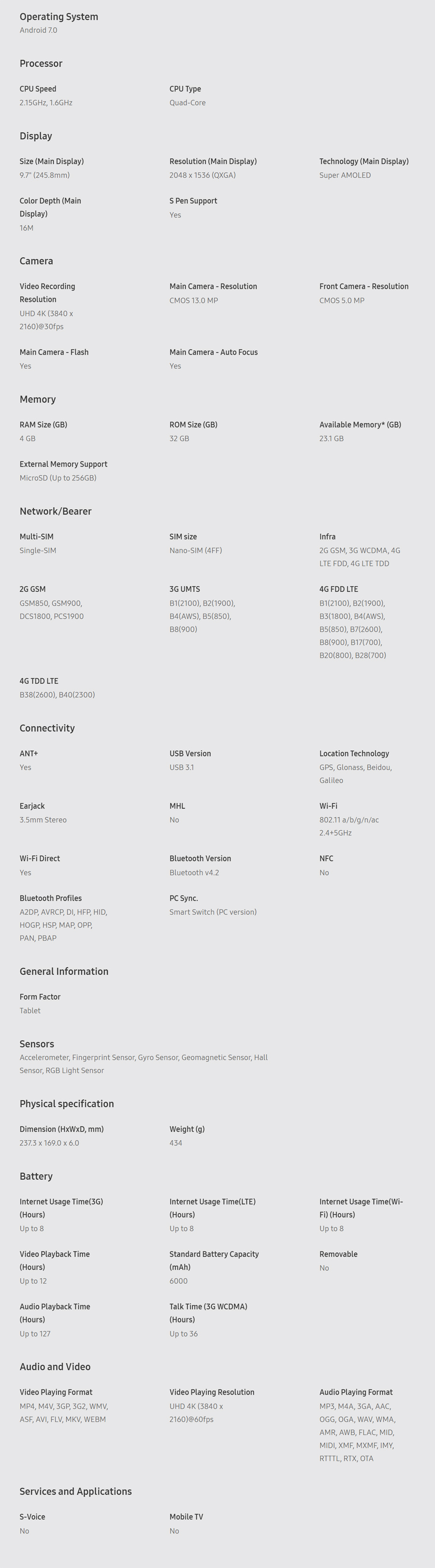 Operating System
Android 7.0

Processor

CPU Speed
2.15GHz, 1.6GHz

CPU Type
Quad-Core

Display

Size (Main Display)
9.7" (245.8mm)

Resolution (Main Display)
2048 x 1536 (QXGA)

Technology (Main Display)
Super AMOLED

Color Depth (Main Display)
16M

S Pen Support
Yes

Camera

Video Recording Resolution
UHD 4K (3840 x 2160)@30fps

Main Camera - Resolution
CMOS 13.0 MP

Front Camera - Resolution
CMOS 5.0 MP

Main Camera - Flash
Yes

Main Camera - Auto Focus
Yes

Memory

RAM Size (GB)
4 GB

ROM Size (GB)
32 GB

Available Memory* (GB)
23.1 GB

External Memory Support
MicroSD (Up to 256GB)

Network/Bearer

Multi-SIM
Single-SIM

SIM size
Nano-SIM (4FF)

Infra
2G GSM, 3G WCDMA, 4G LTE FDD, 4G LTE TDD

2G GSM
GSM850, GSM900, DCS1800, PCS1900

3G UMTS
B1(2100), B2(1900), B4(AWS), B5(850), B8(900)

4G FDD LTE
B1(2100), B2(1900), B3(1800), B4(AWS), B5(850), B7(2600), B8(900), B17(700), B20(800), B28(700)

4G TDD LTE
B38(2600), B40(2300)

Connectivity

ANT+
Yes

USB Version
USB 3.1

Location Technology
GPS, Glonass, Beidou, Galileo

Earjack
3.5mm Stereo

MHL
No

Wi-Fi
802.11 a/b/g/n/ac 2.4+5GHz

Wi-Fi Direct
Yes

Bluetooth Version
Bluetooth v4.2

NFC
No

Bluetooth Profiles
A2DP, AVRCP, DI, HFP, HID, HOGP, HSP, MAP, OPP, PAN, PBAP

PC Sync.
Smart Switch (PC version)

General Information

Form Factor
Tablet

Sensors
Accelerometer, Fingerprint Sensor, Gyro Sensor, Geomagnetic Sensor, Hall Sensor, RGB Light Sensor

Physical specification

Dimension (HxWxD, mm)
237.3 x 169.0 x 6.0

Weight (g)
434

Battery

Internet Usage Time(3G) (Hours)
Up to 8

Internet Usage Time(LTE) (Hours)
Up to 8

Internet Usage Time(Wi-Fi) (Hours)
Up to 8

Video Playback Time (Hours)
Up to 12

Standard Battery Capacity (mAh)
6000

Removable
No

Audio Playback Time (Hours)
Up to 127

Talk Time (3G WCDMA) (Hours)
Up to 36

Audio and Video

Video Playing Format
MP4, M4V, 3GP, 3G2, WMV, ASF, AVI, FLV, MKV, WEBM

Video Playing Resolution
UHD 4K (3840 x 2160)@60fps

Audio Playing Format
MP3, M4A, 3GA, AAC, OGG, OGA, WAV, WMA, AMR, AWB, FLAC, MID, MIDI, XMF, MXMF, IMY, RTTTL, RTX, OTA

Services and Applications

S-Voice
No

Mobile TV
No